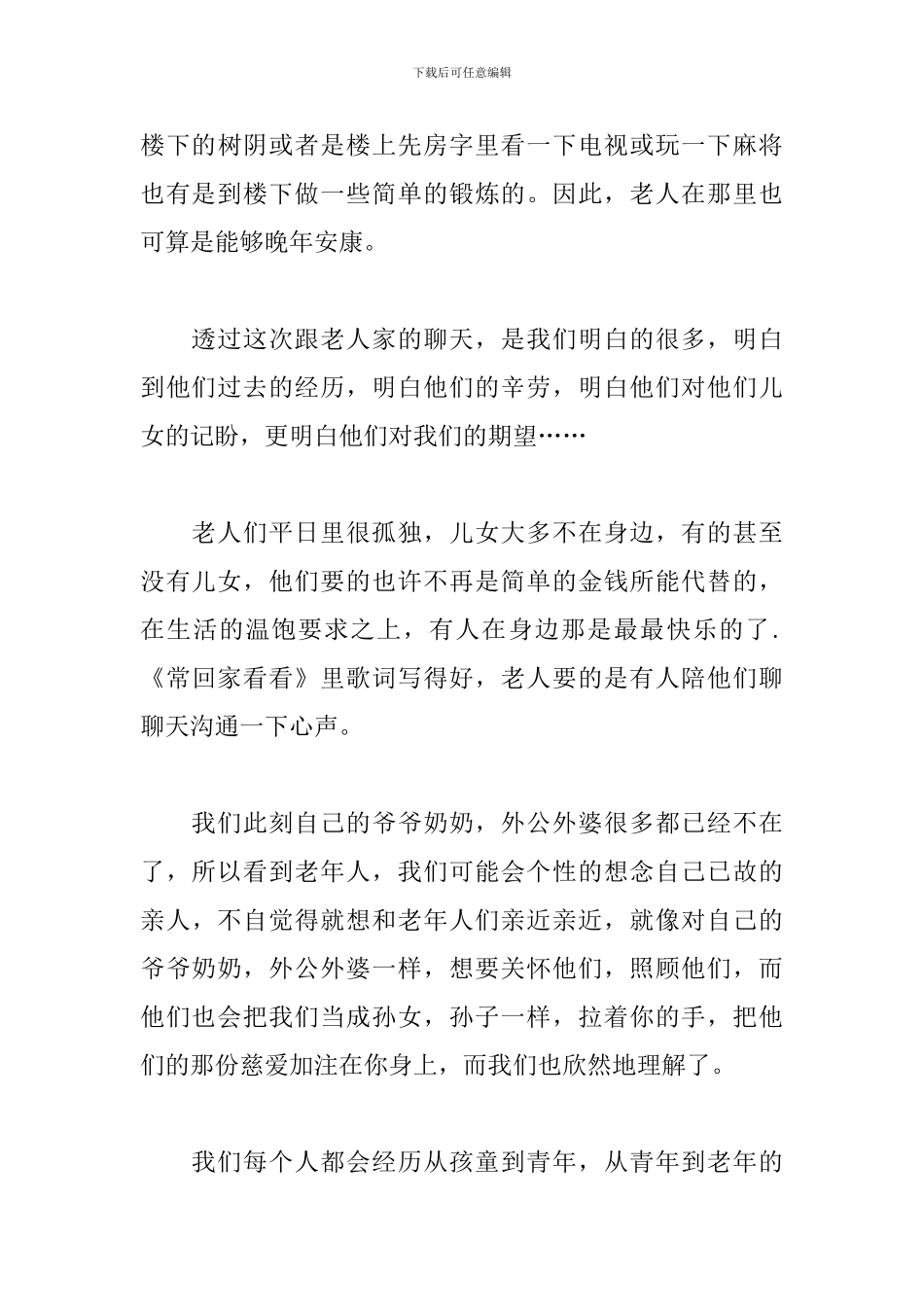 下载后可任意编辑

楼下的树阴或者是楼上先房字里看一下电视或玩一下麻将也有是到楼下做一些简单的锻炼的。因此，老人在那里也可算是能够晚年安康。

透过这次跟老人家的聊天，是我们明白的很多，明白到他们过去的经历，明白他们的辛劳，明白他们对他们儿女的记盼，更明白他们对我们的期望……

老人们平日里很孤独，儿女大多不在身边，有的甚至没有儿女，他们要的也许不再是简单的金钱所能代替的，在生活的温饱要求之上，有人在身边那是最最快乐的了.《常回家看看》里歌词写得好，老人要的是有人陪他们聊聊天沟通一下心声。

我们此刻自己的爷爷奶奶，外公外婆很多都已经不在了，所以看到老年人，我们可能会个性的想念自己已故的亲人，不自觉得就想和老年人们亲近亲近，就像对自己的爷爷奶奶，外公外婆一样，想要关怀他们，照顾他们，而他们也会把我们当成孙女，孙子一样，拉着你的手，把他们的那份慈爱加注在你身上，而我们也欣然地理解了。

我们每个人都会经历从孩童到青年，从青年到老年的